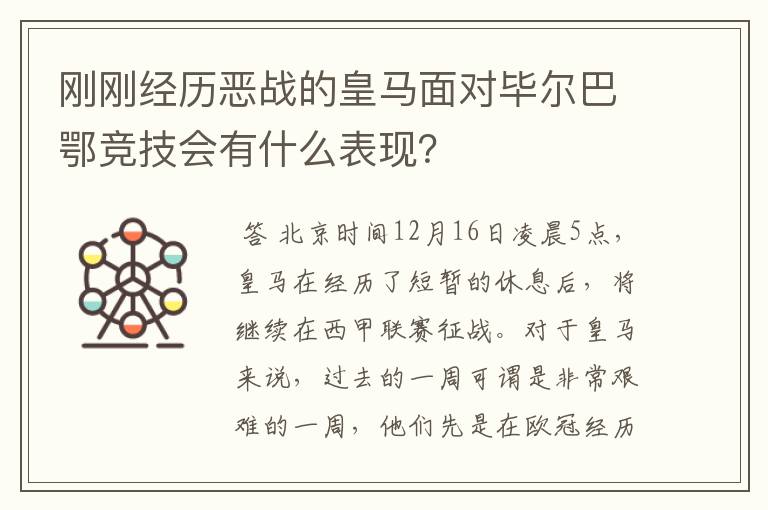 刚刚经历恶战的皇马面对毕尔巴鄂竞技会有什么表现?

答 北京时间12月16日凌晨5点，皇马在经历了短暂的休息后，将继续在西甲联赛征战。对于皇马来说，过去的一周可谓是非常艰难的一周，他们先是在欧冠经历